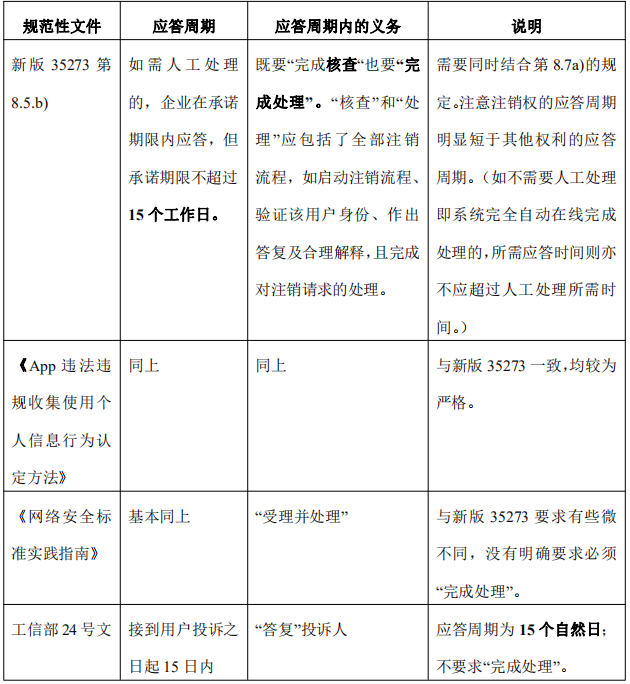 | 规范性文件 | 应答周期 | 应答周期内的义务 | 说明 |
|---|---|---|---|
| 新版 35273 第 8.5.b) | 如需人工处理的，企业在承诺期限内应答，但承诺期限不超过 15 个工作日。 | 既要“完成核查“也要“完成处理”。“核查”和“处理”应包括了全部注销流程，如启动注销流程、验证该用户身份、作出答复及合理解释，且完成对注销请求的处理。 | 需要同时结合第 8.7a)的规定。注意注销权的应答周期明显短于其他权利的应答周期。（如不需要人工处理即系统完全自动在线完成处理的，所需应答时间则亦不应超过人工处理所需时间。） |
| 《App 违法违规收集使用个人信息行为认定方法》 | 同上 | 同上 | 与新版 35273 一致，均较为严格。 |
| 《网络安全标准实践指南》 | 基本同上 | “受理并处理” | 与新版 35273 要求有些微不同，没有明确要求必须“完成处理”。 |
| 工信部 24 号文 | 接到用户投诉之日起 15 日内 | “答复”投诉人 | 应答周期为 15 个自然日；不要求“完成处理”。 |